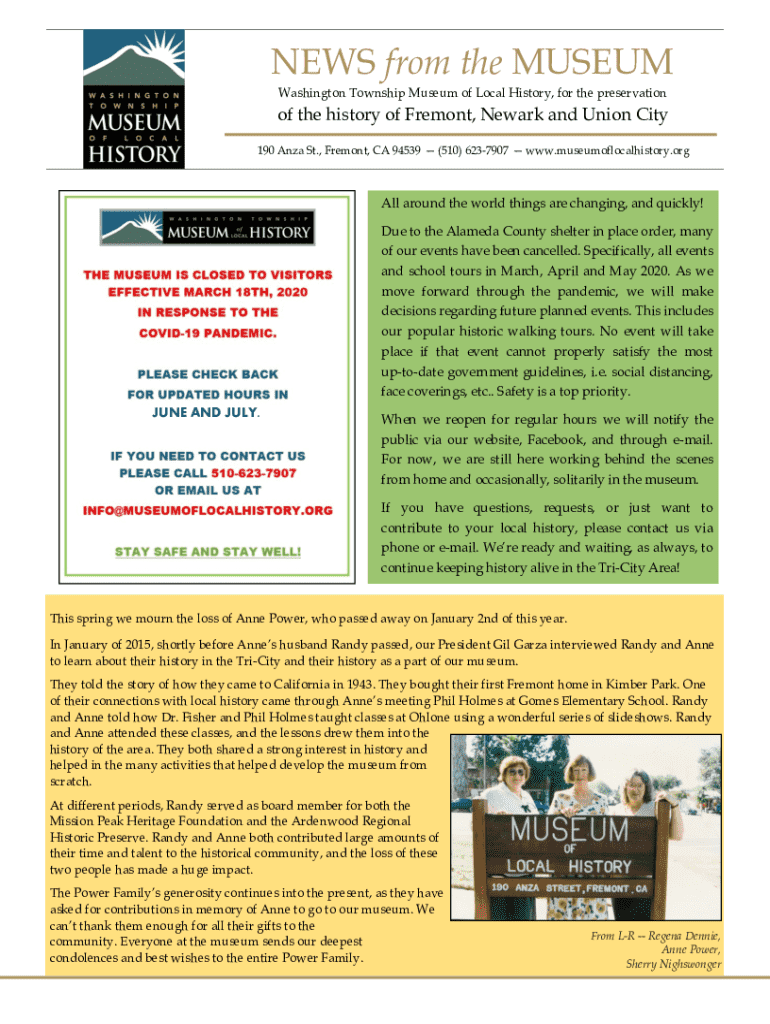 WASHINGTON TOWNSHIP
MUSEUM
OF LOCAL
HISTORY

NEWS from the MUSEUM
Washington Township Museum of Local History, for the preservation
of the history of Fremont, Newark and Union City
190 Anza St., Fremont, CA 94539 — (510) 623-7907 — www.museumoflocalhistory.org

WASHINGTON TOWNSHIP
MUSEUM of LOCAL HISTORY

THE MUSEUM IS CLOSED TO VISITORS EFFECTIVE MARCH 18TH, 2020
IN RESPONSE TO THE COVID-19 PANDEMIC.

PLEASE CHECK BACK FOR UPDATED HOURS IN JUNE AND JULY.

IF YOU NEED TO CONTACT US PLEASE CALL 510-623-7907 OR EMAIL US AT INFO@MUSEUMOFLOCALHISTORY.ORG

STAY SAFE AND STAY WELL!

All around the world things are changing, and quickly!

Due to the Alameda County shelter in place order, many of our events have been cancelled. Specifically, all events and school tours in March, April and May 2020. As we move forward through the pandemic, we will make decisions regarding future planned events. This includes our popular historic walking tours. No event will take place if that event cannot properly satisfy the most up-to-date government guidelines, i.e. social distancing, face coverings, etc.. Safety is a top priority.

When we reopen for regular hours we will notify the public via our website, Facebook, and through e-mail. For now, we are still here working behind the scenes from home and occasionally, solitarily in the museum.

If you have questions, requests, or just want to contribute to your local history, please contact us via phone or e-mail. We're ready and waiting, as always, to continue keeping history alive in the Tri-City Area!

This spring we mourn the loss of Anne Power, who passed away on January 2nd of this year.

In January of 2015, shortly before Anne's husband Randy passed, our President Gil Garza interviewed Randy and Anne to learn about their history in the Tri-City and their history as a part of our museum.

They told the story of how they came to California in 1943. They bought their first Fremont home in Kimber Park. One of their connections with local history came through Anne's meeting Phil Holmes at Gomes Elementary School. Randy and Anne told how Dr. Fisher and Phil Holmes taught classes at Ohlone using a wonderful series of slideshows. Randy and Anne attended these classes, and the lessons drew them into the history of the area. They both shared a strong interest in history and helped in the many activities that helped develop the museum from scratch.

At different periods, Randy served as board member for both the Mission Peak Heritage Foundation and the Ardenwood Regional Historic Preserve. Randy and Anne both contributed large amounts of their time and talent to the historical community, and the loss of these two people has made a huge impact.

The Power Family's generosity continues into the present, as they have asked for contributions in memory of Anne to go to our museum. We can't thank them enough for all their gifts to the community. Everyone at the museum sends our deepest condolences and best wishes to the entire Power Family.

MUSEUM
OF
LOCAL HISTORY
190 ANZA STREET, FREMONT, CA

From L-R -- Regena Dennie, Anne Power, Sherry Nighswonger